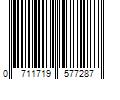 0 711719 577287